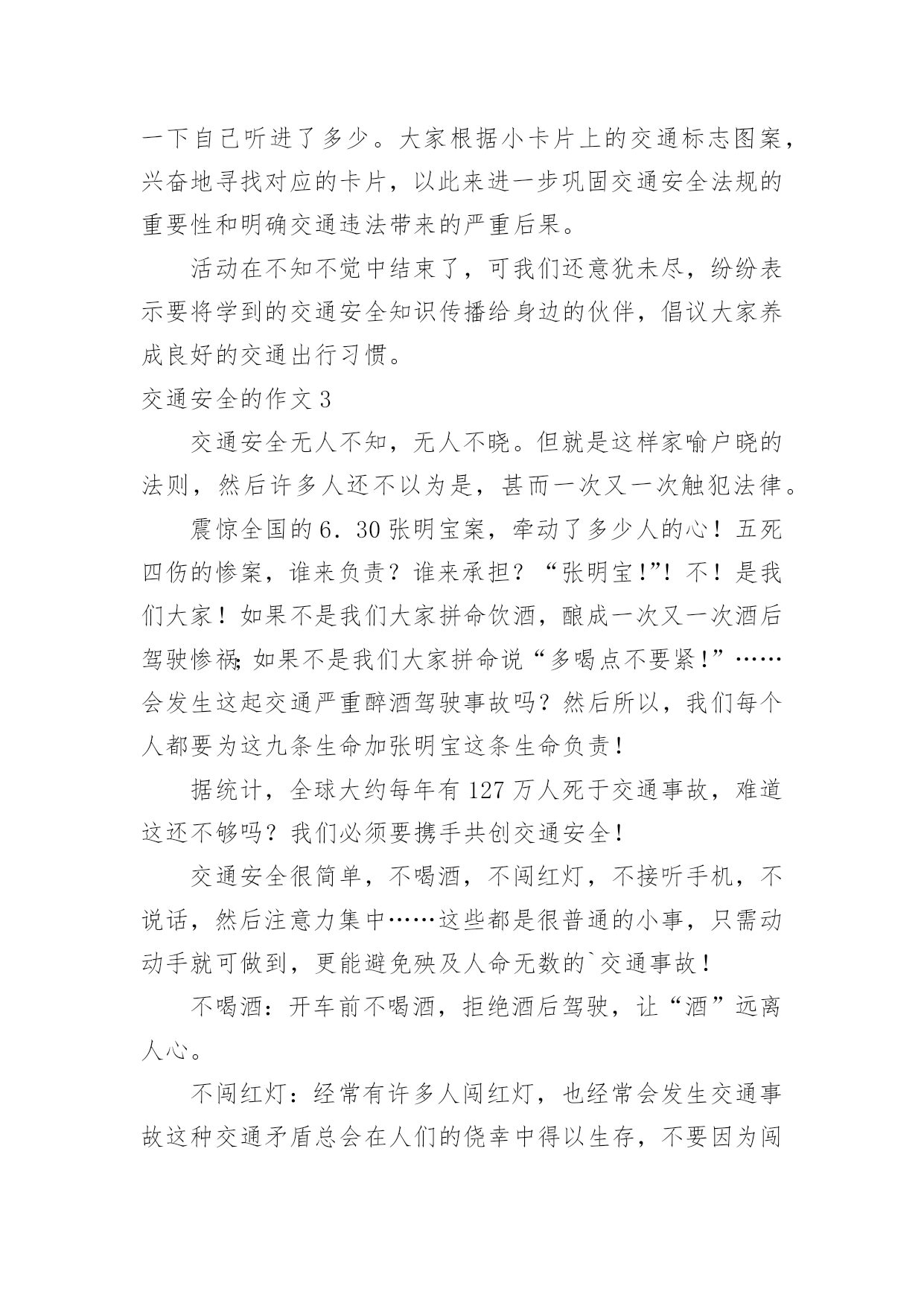 一下自己听进了多少。大家根据小卡片上的交通标志图案，兴奋地寻找对应的卡片，以此来进一步巩固交通安全法规的重要性和明确交通违法带来的严重后果。

活动在不知不觉中结束了，可我们还意犹未尽，纷纷表示要将学到的交通安全知识传播给身边的伙伴，倡议大家养成良好的交通出行习惯。

交通安全的作文 3

交通安全无人不知，无人不晓。但就是这样家喻户晓的法则，然后许多人还不以为是，甚而一次又一次触犯法律。

震惊全国的 6．30 张明宝案，牵动了多少人的心！五死四伤的惨案，谁来负责？谁来承担？“张明宝!”！不！是我们大家！如果不是我们大家拼命饮酒，酿成一次又一次酒后驾驶惨祸;如果不是我们大家拼命说“多喝点不要紧!”……会发生这起交通严重醉酒驾驶事故吗？然后所以，我们每个人都要为这九条生命加张明宝这条生命负责！

据统计，全球大约每年有 127 万人死于交通事故，难道这还不够吗？我们必须要携手共创交通安全！

交通安全很简单，不喝酒，不闯红灯，不接听手机，不说话，然后注意力集中……这些都是很普通的小事，只需动动手就可做到，更能避免殃及人命无数的`交通事故！

不喝酒：开车前不喝酒，拒绝酒后驾驶，让“酒”远离人心。

不闯红灯：经常有许多人闯红灯，也经常会发生交通事故这种交通矛盾总会在人们的侥幸中得以生存，不要因为闯